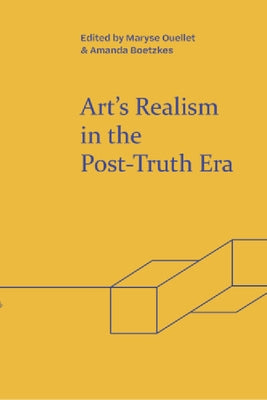 Edited by Maryse Ouellet
& Amanda Boetzkes

Art's Realism in the Post-Truth Era